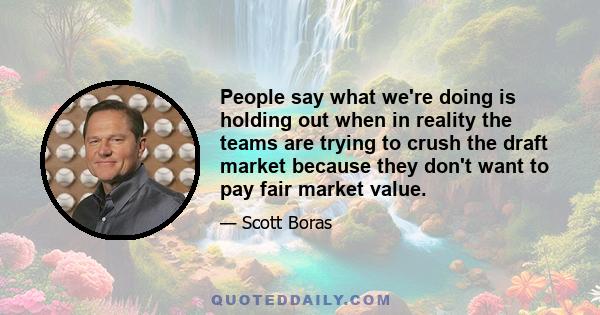 People say what we're doing is holding out when in reality the teams are trying to crush the draft market because they don't want to pay fair market value.

— Scott Boras

QUOTEDDAILY.COM